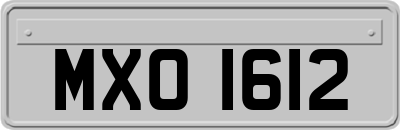 MXO 1612